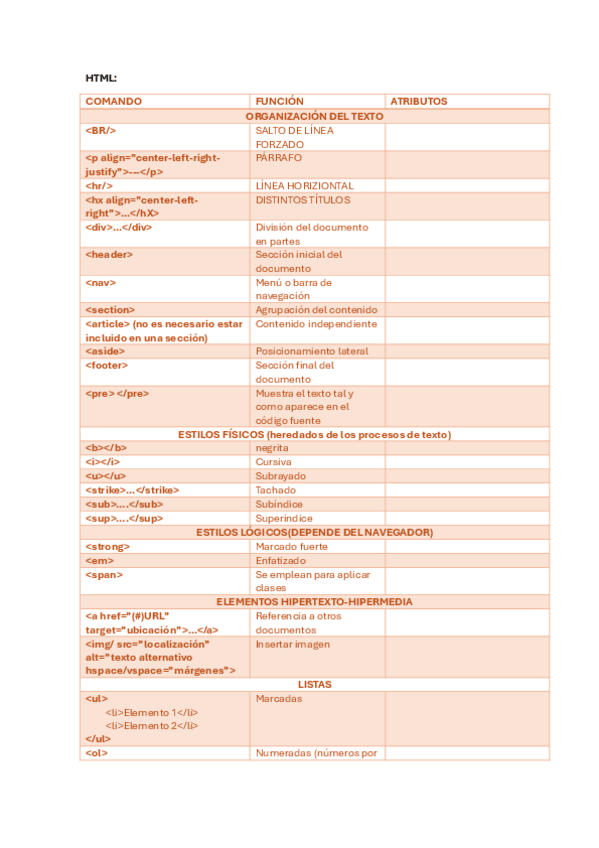 HTML:

| COMANDO | FUNCIÓN | ATRIBUTOS |
|---|---|---|
| ORGANIZACIÓN DEL TEXTO | | |
| <BR/> | SALTO DE LÍNEA FORZADO | |
| <p align="center-left-right-justify">---</p> | PÁRRAFO | |
| <hr/> | LÍNEA HORIZIONTAL | |
| <hx align="center-left-right">...</hX> | DISTINTOS TÍTULOS | |
| <div>...</div> | División del documento en partes | |
| <header> | Sección inicial del documento | |
| <nav> | Menú o barra de navegación | |
| <section> | Agrupación del contenido | |
| <article> (no es necesario estar incluido en una sección) | Contenido independiente | |
| <aside> | Posicionamiento lateral | |
| <footer> | Sección final del documento | |
| <pre> </pre> | Muestra el texto tal y como aparece en el código fuente | |
| ESTILOS FÍSICOS (heredados de los procesos de texto) | | |
| <b></b> | negrita | |
| <i></i> | Cursiva | |
| <u></u> | Subrayado | |
| <strike>...</strike> | Tachado | |
| <sub>....</sub> | Subíndice | |
| <sup>....</sup> | Superíndice | |
| ESTILOS LÓGICOS(DEPENDE DEL NAVEGADOR) | | |
| <strong> | Marcado fuerte | |
| <em> | Enfatizado | |
| <span> | Se emplean para aplicar clases | |
| ELEMENTOS HIPERTEXTO-HIPERMEDIA | | |
| <a href="(#)URL" target="ubicación">...</a> | Referencia a otros documentos | |
| <img/ src="localización" alt="texto alternativo hspace/vspace="márgenes"> | Insertar imagen | |
| LISTAS | | |
| <ul> <li>Elemento 1</li> <li>Elemento 2</li> </ul> | Marcadas | |
| <ol> | Numeradas (números por | |